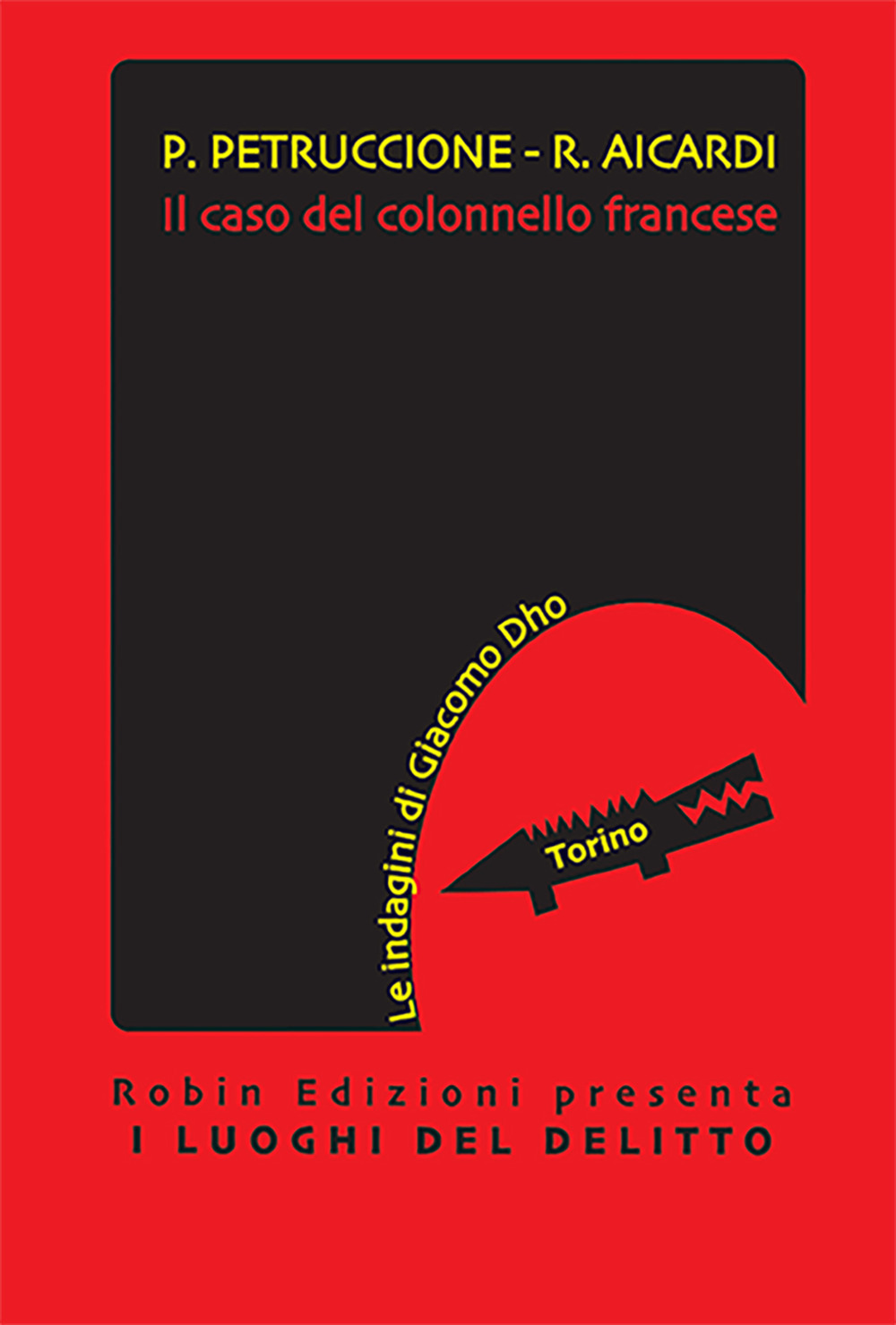 P. PETRUCCIONE - R. AICARDI
Il caso del colonnello francese

Le indagini di Giacomo Dho

Torino

Robin Edizioni presenta
I LUOGHI DEL DELITTO